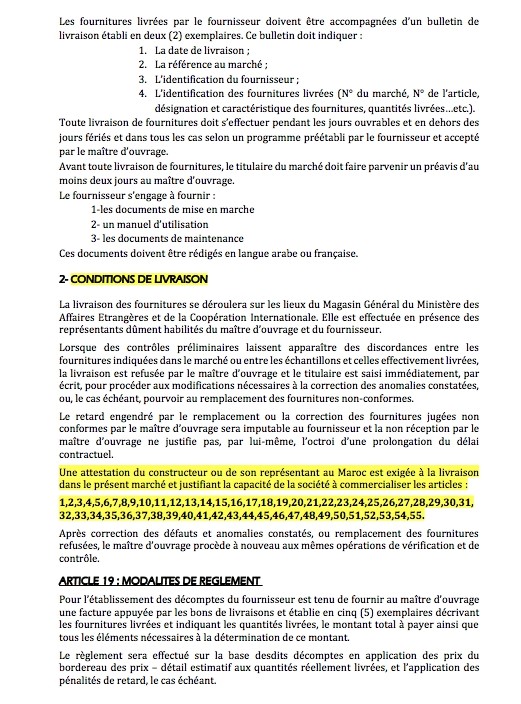 Les fournitures livrées par le fournisseur doivent être accompagnées d'un bulletin de livraison établi en deux (2) exemplaires. Ce bulletin doit indiquer :

1. La date de livraison ;
2. La référence au marché ;
3. L'identification du fournisseur ;
4. L'identification des fournitures livrées (N° du marché, N° de l'article, désignation et caractéristique des fournitures, quantités livrées...etc.).

Toute livraison de fournitures doit s'effectuer pendant les jours ouvrables et en dehors des jours fériés et dans tous les cas selon un programme préétabli par le fournisseur et accepté par le maître d'ouvrage.

Avant toute livraison de fournitures, le titulaire du marché doit faire parvenir un préavis d'au moins deux jours au maître d'ouvrage.

Le fournisseur s'engage à fournir :
1-les documents de mise en marche
2- un manuel d'utilisation
3- les documents de maintenance

Ces documents doivent être rédigés en langue arabe ou française.

2- CONDITIONS DE LIVRAISON

La livraison des fournitures se déroulera sur les lieux du Magasin Général du Ministère des Affaires Etrangères et de la Coopération Internationale. Elle est effectuée en présence des représentants dûment habilités du maître d'ouvrage et du fournisseur.

Lorsque des contrôles préliminaires laissent apparaître des discordances entre les fournitures indiquées dans le marché ou entre les échantillons et celles effectivement livrées, la livraison est refusée par le maître d'ouvrage et le titulaire est saisi immédiatement, par écrit, pour procéder aux modifications nécessaires à la correction des anomalies constatées, ou, le cas échéant, pourvoir au remplacement des fournitures non-conformes.

Le retard engendré par le remplacement ou la correction des fournitures jugées non conformes par le maître d'ouvrage sera imputable au fournisseur et la non réception par le maître d'ouvrage ne justifie pas, par lui-même, l'octroi d'une prolongation du délai contractuel.

Une attestation du constructeur ou de son représentant au Maroc est exigée à la livraison dans le présent marché et justifiant la capacité de la société à commercialiser les articles :
1,2,3,4,5,6,7,8,9,10,11,12,13,14,15,16,17,18,19,20,21,22,23,24,25,26,27,28,29,30,31, 32,33,34,35,36,37,38,39,40,41,42,43,44,45,46,47,48,49,50,51,52,53,54,55.

Après correction des défauts et anomalies constatés, ou remplacement des fournitures refusées, le maître d'ouvrage procède à nouveau aux mêmes opérations de vérification et de contrôle.

ARTICLE 19 : MODALITES DE REGLEMENT

Pour l'établissement des décomptes du fournisseur est tenu de fournir au maître d'ouvrage une facture appuyée par les bons de livraisons et établie en cinq (5) exemplaires décrivant les fournitures livrées et indiquant les quantités livrées, le montant total à payer ainsi que tous les éléments nécessaires à la détermination de ce montant.

Le règlement sera effectué sur la base desdits décomptes en application des prix du bordereau des prix – détail estimatif aux quantités réellement livrées, et l'application des pénalités de retard, le cas échéant.